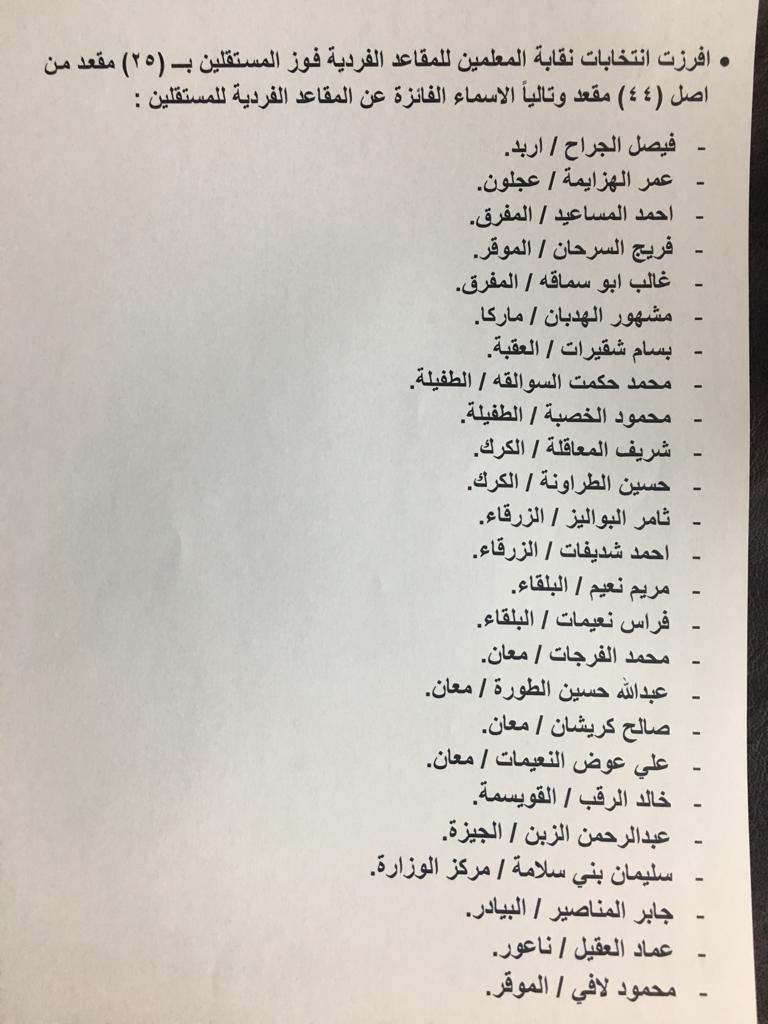 • افرزت انتخابات نقابة المعلمين للمقاعد الفردية فوز المستقلين بـ (٢٥) مقعد من اصل (٤٤) مقعد وتالياً الاسماء الفائزة عن المقاعد الفردية للمستقلين :

- فيصل الجراح / اربد.
- عمر الهزايمة / عجلون.
- احمد المساعيد / المفرق.
- فريج السرحان / الموقر.
- غالب ابو سماقه / المفرق.
- مشهور الهدبان / ماركا.
- بسام شقيرات / العقبة.
- محمد حكمت السوالقه / الطفيلة.
- محمود الخصبة / الطفيلة.
- شريف المعاقلة / الكرك.
- حسين الطراونة / الكرك.
- ثامر البواليز / الزرقاء.
- احمد شديفات / الزرقاء.
- مريم نعيم / البلقاء.
- فراس نعيمات / البلقاء.
- محمد الفرجات / معان.
- عبدالله حسين الطورة / معان.
- صالح كريشان / معان.
- علي عوض النعيمات / معان.
- خالد الرقب / القويسمة.
- عبدالرحمن الزبن / الجيزة.
- سليمان بني سلامة / مركز الوزارة.
- جابر المناصير / البيادر.
- عماد العقيل / ناعور.
- محمود لافي / الموقر.